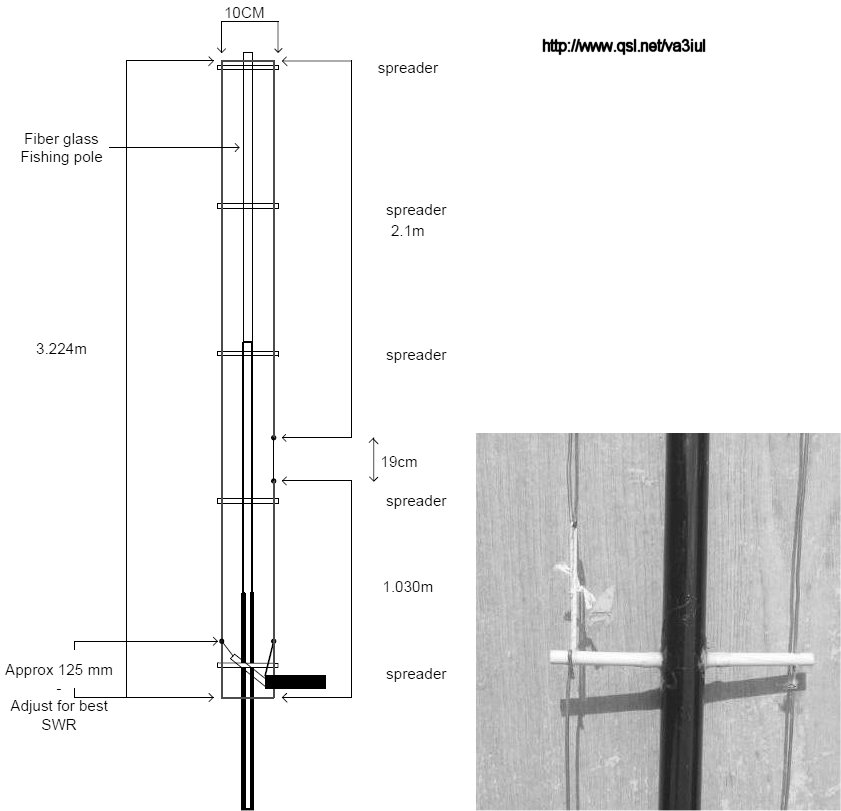 10CM

http://www.qsl.net/va3iul

spreader

Fiber glass
Fishing pole

spreader
2.1m

3.224m

spreader

19cm

spreader

1.030m

Approx 125 mm
-
Adjust for best
SWR

spreader